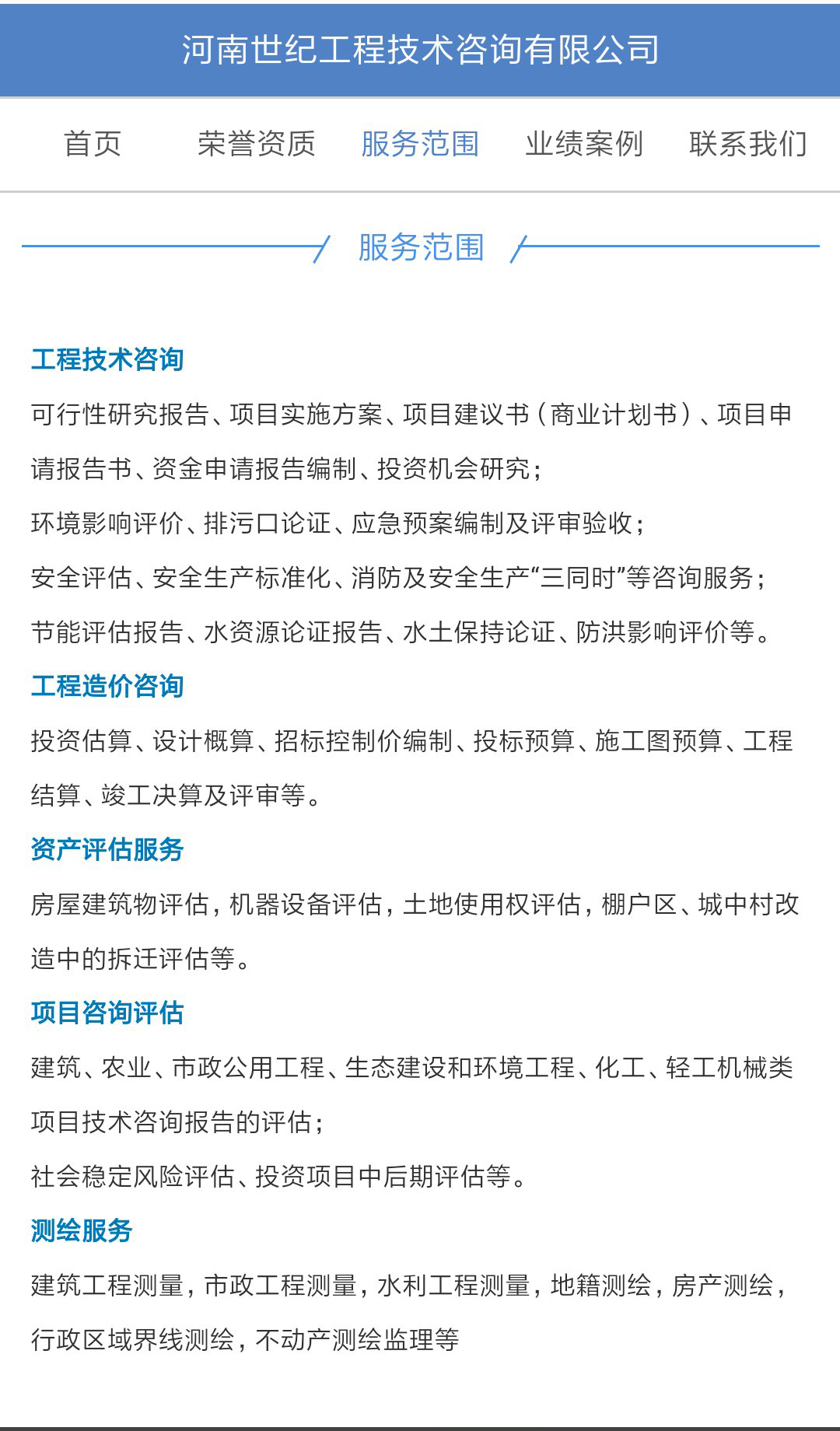 河南世纪工程技术咨询有限公司

首页　荣誉资质　服务范围　业绩案例　联系我们

服务范围

工程技术咨询

可行性研究报告、项目实施方案、项目建议书（商业计划书）、项目申请报告书、资金申请报告编制、投资机会研究；

环境影响评价、排污口论证、应急预案编制及评审验收；

安全评估、安全生产标准化、消防及安全生产“三同时”等咨询服务；

节能评估报告、水资源论证报告、水土保持论证、防洪影响评价等。

工程造价咨询

投资估算、设计概算、招标控制价编制、投标预算、施工图预算、工程结算、竣工决算及评审等。

资产评估服务

房屋建筑物评估，机器设备评估，土地使用权评估，棚户区、城中村改造中的拆迁评估等。

项目咨询评估

建筑、农业、市政公用工程、生态建设和环境工程、化工、轻工机械类项目技术咨询报告的评估；

社会稳定风险评估、投资项目中后期评估等。

测绘服务

建筑工程测量，市政工程测量，水利工程测量，地籍测绘，房产测绘，行政区域界线测绘，不动产测绘监理等